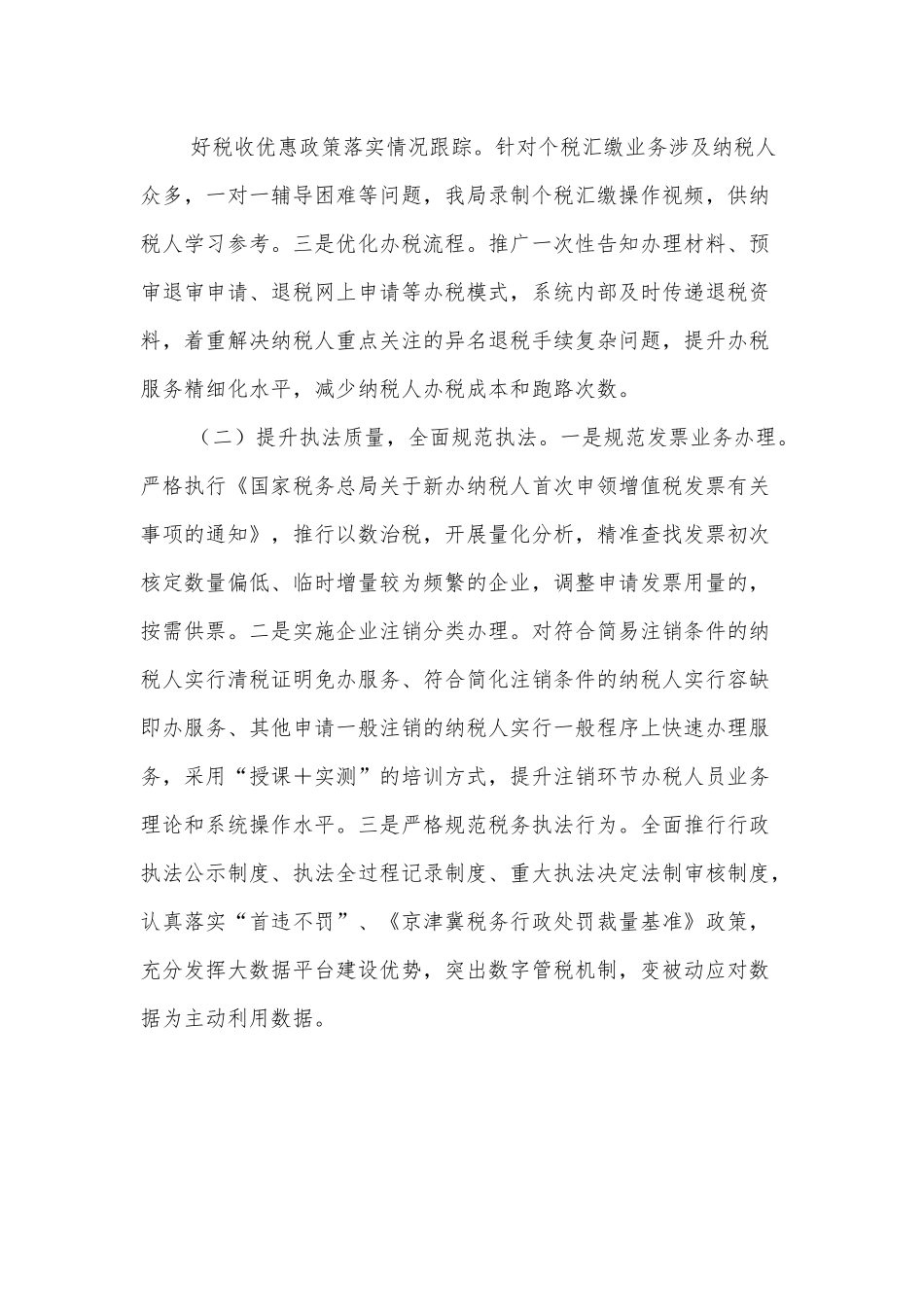 好税收优惠政策落实情况跟踪。针对个税汇缴业务涉及纳税人众多，一对一辅导困难等问题，我局录制个税汇缴操作视频，供纳税人学习参考。三是优化办税流程。推广一次性告知办理材料、预审退审申请、退税网上申请等办税模式，系统内部及时传递退税资料，着重解决纳税人重点关注的异名退税手续复杂问题，提升办税服务精细化水平，减少纳税人办税成本和跑路次数。

（二）提升执法质量，全面规范执法。一是规范发票业务办理。严格执行《国家税务总局关于新办纳税人首次申领增值税发票有关事项的通知》，推行以数治税，开展量化分析，精准查找发票初次核定数量偏低、临时增量较为频繁的企业，调整申请发票用量的，按需供票。二是实施企业注销分类办理。对符合简易注销条件的纳税人实行清税证明免办服务、符合简化注销条件的纳税人实行容缺即办服务、其他申请一般注销的纳税人实行一般程序上快速办理服务，采用“授课+实测”的培训方式，提升注销环节办税人员业务理论和系统操作水平。三是严格规范税务执法行为。全面推行行政执法公示制度、执法全过程记录制度、重大执法决定法制审核制度，认真落实“首违不罚”、《京津冀税务行政处罚裁量基准》政策，充分发挥大数据平台建设优势，突出数字管税机制，变被动应对数据为主动利用数据。